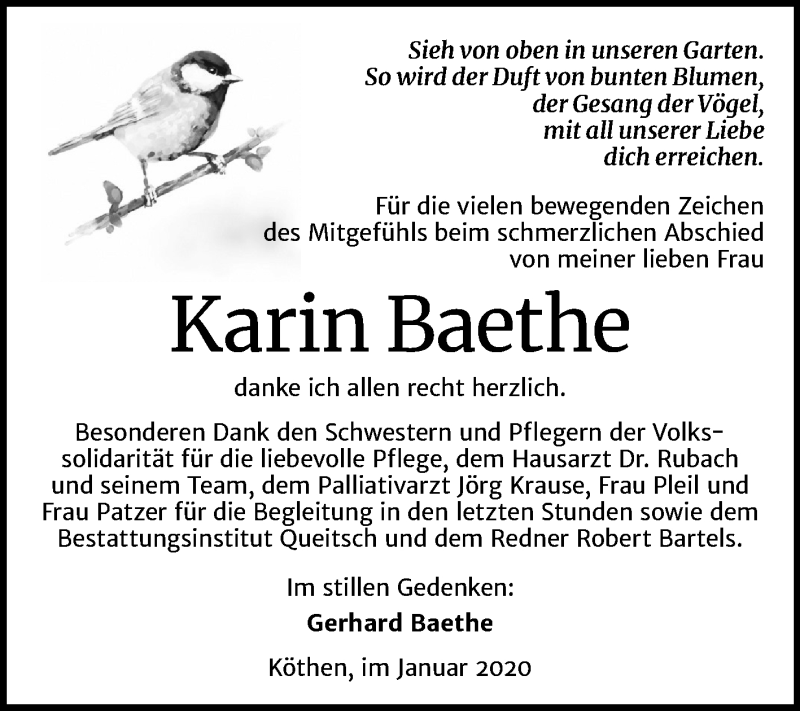 Sieh von oben in unseren Garten.
So wird der Duft von bunten Blumen,
der Gesang der Vögel,
mit all unserer Liebe
dich erreichen.

Für die vielen bewegenden Zeichen des Mitgefühls beim schmerzlichen Abschied von meiner lieben Frau

Karin Baethe

danke ich allen recht herzlich.

Besonderen Dank den Schwestern und Pflegern der Volkssolidarität für die liebevolle Pflege, dem Hausarzt Dr. Rubach und seinem Team, dem Palliativarzt Jörg Krause, Frau Pleil und Frau Patzer für die Begleitung in den letzten Stunden sowie dem Bestattungsinstitut Queitsch und dem Redner Robert Bartels.

Im stillen Gedenken:
Gerhard Baethe

Köthen, im Januar 2020